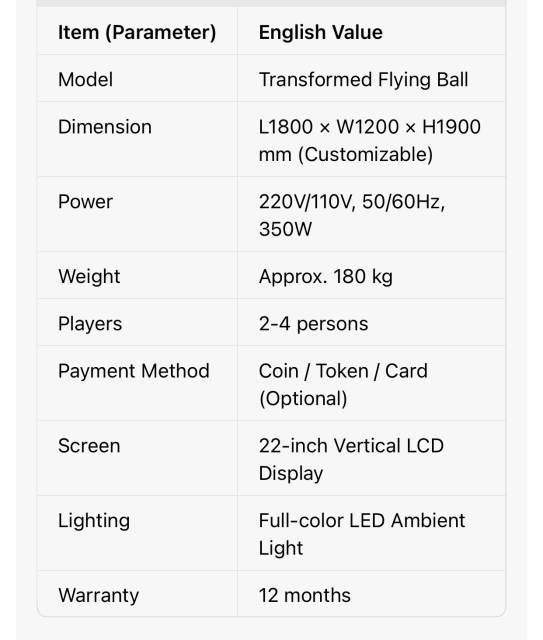 | Item (Parameter) | English Value |
|---|---|
| Model | Transformed Flying Ball |
| Dimension | L1800 × W1200 × H1900 mm (Customizable) |
| Power | 220V/110V, 50/60Hz, 350W |
| Weight | Approx. 180 kg |
| Players | 2-4 persons |
| Payment Method | Coin / Token / Card (Optional) |
| Screen | 22-inch Vertical LCD Display |
| Lighting | Full-color LED Ambient Light |
| Warranty | 12 months |